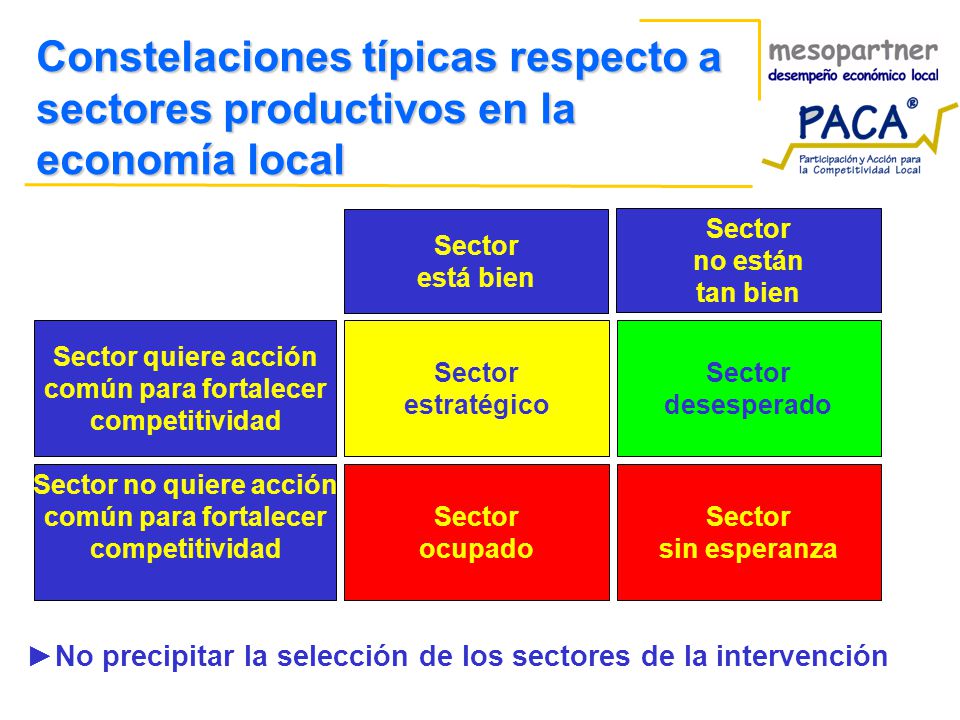 Constelaciones típicas respecto a sectores productivos en la economía local

mesopartner
desempeño económico local

PACA®
Participación y Acción para la Competitividad Local

| | Sector está bien | Sector no están tan bien |
|---|---|---|
| Sector quiere acción común para fortalecer competitividad | Sector estratégico | Sector desesperado |
| Sector no quiere acción común para fortalecer competitividad | Sector ocupado | Sector sin esperanza |

►No precipitar la selección de los sectores de la intervención